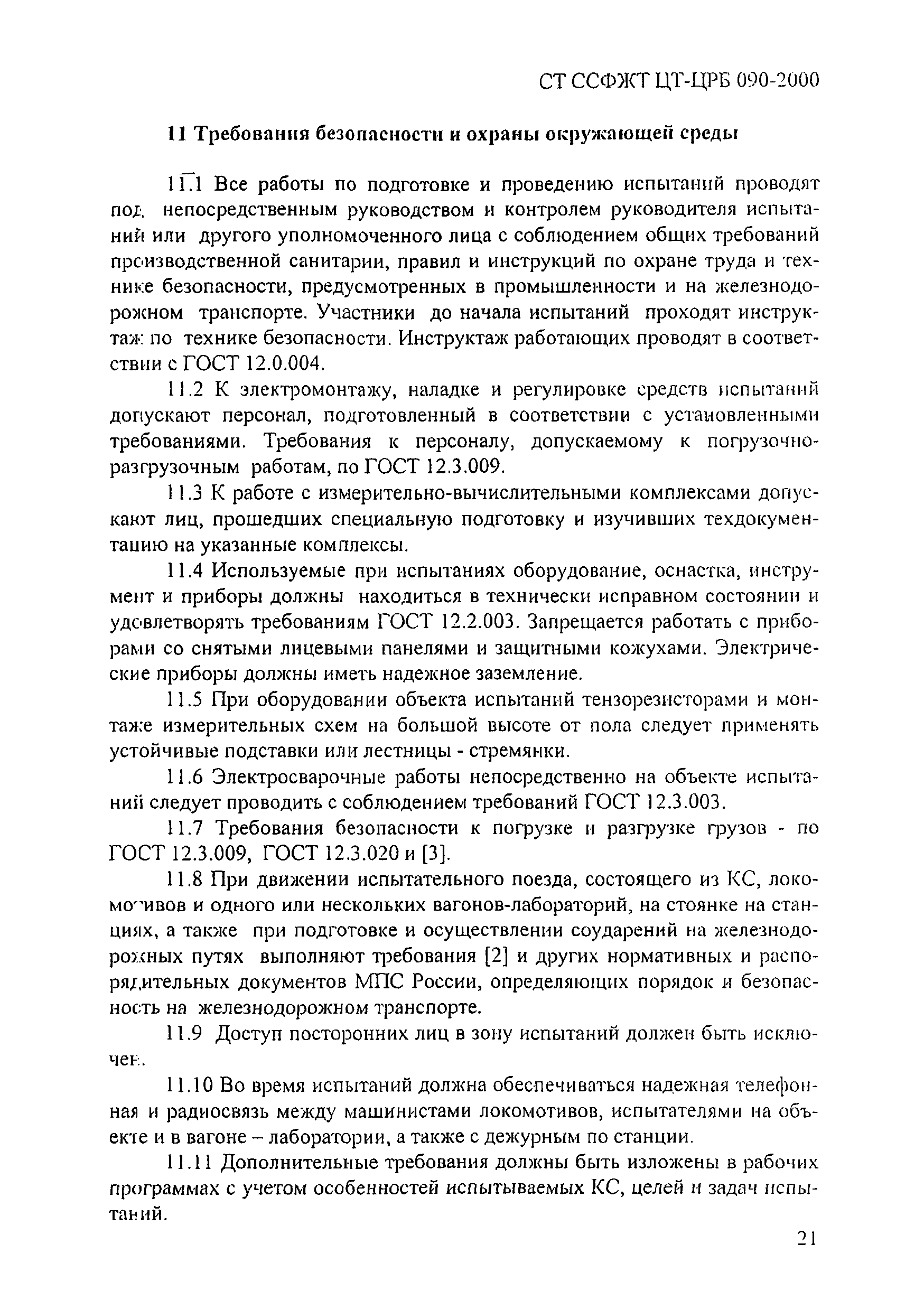 СТ ССФЖТ ЦТ-ЦРБ 090-2000

11 Требования безопасности и охраны окружающей среды

11.1 Все работы по подготовке и проведению испытаний проводят под непосредственным руководством и контролем руководителя испытаний или другого уполномоченного лица с соблюдением общих требований производственной санитарии, правил и инструкций по охране труда и технике безопасности, предусмотренных в промышленности и на железнодорожном транспорте. Участники до начала испытаний проходят инструктаж по технике безопасности. Инструктаж работающих проводят в соответствии с ГОСТ 12.0.004.

11.2 К электромонтажу, наладке и регулировке средств испытаний допускают персонал, подготовленный в соответствии с установленными требованиями. Требования к персоналу, допускаемому к погрузочно-разгрузочным работам, по ГОСТ 12.3.009.

11.3 К работе с измерительно-вычислительными комплексами допускают лиц, прошедших специальную подготовку и изучивших техдокументацию на указанные комплексы.

11.4 Используемые при испытаниях оборудование, оснастка, инструмент и приборы должны находиться в технически исправном состоянии и удовлетворять требованиям ГОСТ 12.2.003. Запрещается работать с приборами со снятыми лицевыми панелями и защитными кожухами. Электрические приборы должны иметь надежное заземление.

11.5 При оборудовании объекта испытаний тензорезисторами и монтаже измерительных схем на большой высоте от пола следует применять устойчивые подставки или лестницы - стремянки.

11.6 Электросварочные работы непосредственно на объекте испытаний следует проводить с соблюдением требований ГОСТ 12.3.003.

11.7 Требования безопасности к погрузке и разгрузке грузов - по ГОСТ 12.3.009, ГОСТ 12.3.020 и [3].

11.8 При движении испытательного поезда, состоящего из КС, локомотивов и одного или нескольких вагонов-лабораторий, на стоянке на станциях, а также при подготовке и осуществлении соударений на железнодорожных путях выполняют требования [2] и других нормативных и распорядительных документов МПС России, определяющих порядок и безопасность на железнодорожном транспорте.

11.9 Доступ посторонних лиц в зону испытаний должен быть исключен.

11.10 Во время испытаний должна обеспечиваться надежная телефонная и радиосвязь между машинистами локомотивов, испытателями на объекте и в вагоне – лаборатории, а также с дежурным по станции.

11.11 Дополнительные требования должны быть изложены в рабочих программах с учетом особенностей испытываемых КС, целей и задач испытаний.

21